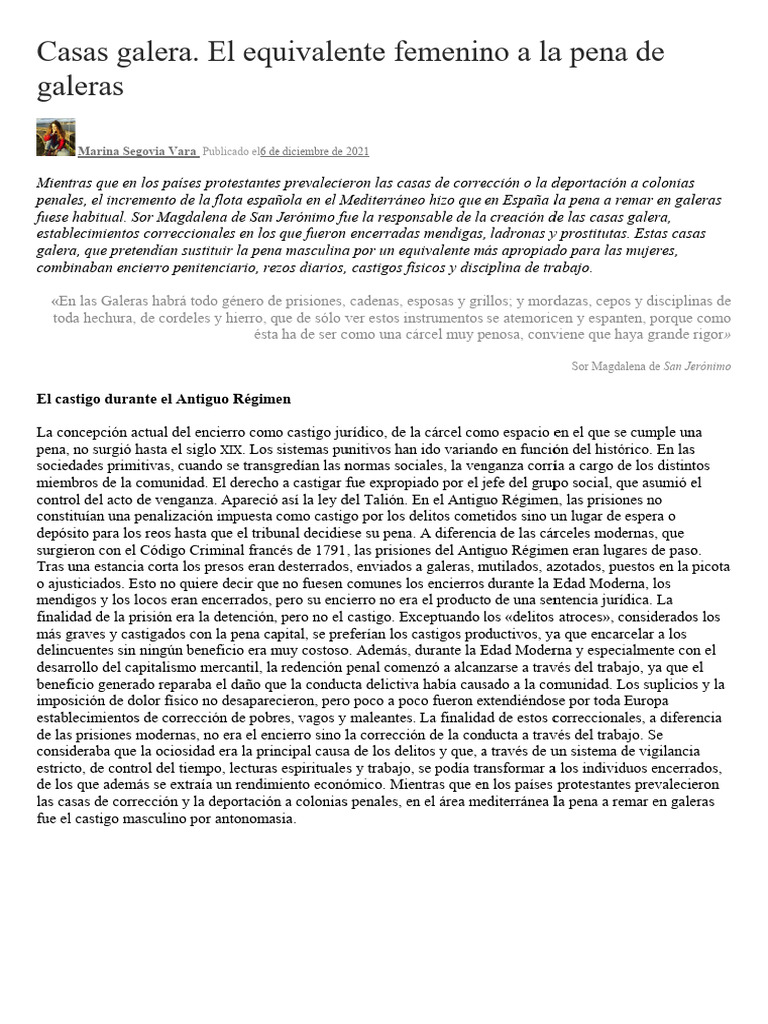 Casas galera. El equivalente femenino a la pena de galeras

Marina Segovia Vara Publicado el6 de diciembre de 2021

Mientras que en los países protestantes prevalecieron las casas de corrección o la deportación a colonias penales, el incremento de la flota española en el Mediterráneo hizo que en España la pena a remar en galeras fuese habitual. Sor Magdalena de San Jerónimo fue la responsable de la creación de las casas galera, establecimientos correccionales en los que fueron encerradas mendigas, ladronas y prostitutas. Estas casas galera, que pretendían sustituir la pena masculina por un equivalente más apropiado para las mujeres, combinaban encierro penitenciario, rezos diarios, castigos físicos y disciplina de trabajo.

«En las Galeras habrá todo género de prisiones, cadenas, esposas y grillos; y mordazas, cepos y disciplinas de toda hechura, de cordeles y hierro, que de sólo ver estos instrumentos se atemoricen y espanten, porque como ésta ha de ser como una cárcel muy penosa, conviene que haya grande rigor»

Sor Magdalena de San Jerónimo

El castigo durante el Antiguo Régimen

La concepción actual del encierro como castigo jurídico, de la cárcel como espacio en el que se cumple una pena, no surgió hasta el siglo XIX. Los sistemas punitivos han ido variando en función del histórico. En las sociedades primitivas, cuando se transgredían las normas sociales, la venganza corría a cargo de los distintos miembros de la comunidad. El derecho a castigar fue expropiado por el jefe del grupo social, que asumió el control del acto de venganza. Apareció así la ley del Talión. En el Antiguo Régimen, las prisiones no constituían una penalización impuesta como castigo por los delitos cometidos sino un lugar de espera o depósito para los reos hasta que el tribunal decidiese su pena. A diferencia de las cárceles modernas, que surgieron con el Código Criminal francés de 1791, las prisiones del Antiguo Régimen eran lugares de paso. Tras una estancia corta los presos eran desterrados, enviados a galeras, mutilados, azotados, puestos en la picota o ajusticiados. Esto no quiere decir que no fuesen comunes los encierros durante la Edad Moderna, los mendigos y los locos eran encerrados, pero su encierro no era el producto de una sentencia jurídica. La finalidad de la prisión era la detención, pero no el castigo. Exceptuando los «delitos atroces», considerados los más graves y castigados con la pena capital, se preferían los castigos productivos, ya que encarcelar a los delincuentes sin ningún beneficio era muy costoso. Además, durante la Edad Moderna y especialmente con el desarrollo del capitalismo mercantil, la redención penal comenzó a alcanzarse a través del trabajo, ya que el beneficio generado reparaba el daño que la conducta delictiva había causado a la comunidad. Los suplicios y la imposición de dolor físico no desaparecieron, pero poco a poco fueron extendiéndose por toda Europa establecimientos de corrección de pobres, vagos y maleantes. La finalidad de estos correccionales, a diferencia de las prisiones modernas, no era el encierro sino la corrección de la conducta a través del trabajo. Se consideraba que la ociosidad era la principal causa de los delitos y que, a través de un sistema de vigilancia estricto, de control del tiempo, lecturas espirituales y trabajo, se podía transformar a los individuos encerrados, de los que además se extraía un rendimiento económico. Mientras que en los países protestantes prevalecieron las casas de corrección y la deportación a colonias penales, en el área mediterránea la pena a remar en galeras fue el castigo masculino por antonomasia.